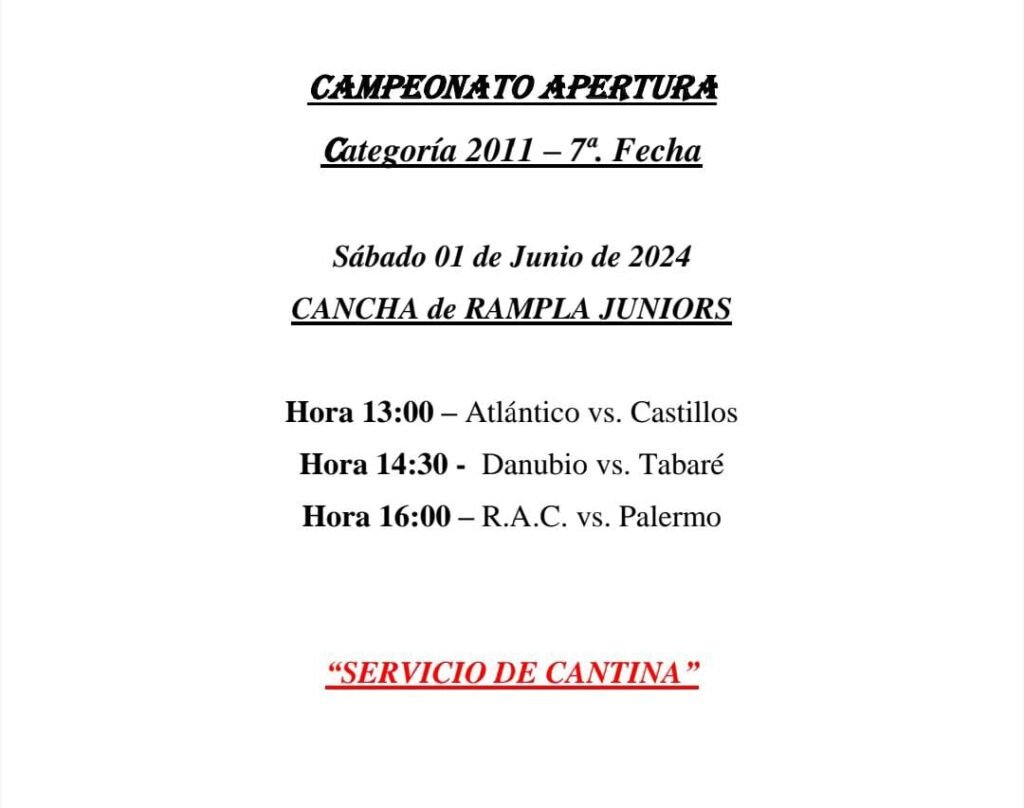 CAMPEONATO APERTURA

Categoría 2011 – 7ª. Fecha

Sábado 01 de Junio de 2024

CANCHA de RAMPLA JUNIORS

Hora 13:00 – Atlántico vs. Castillos

Hora 14:30 - Danubio vs. Tabaré

Hora 16:00 – R.A.C. vs. Palermo

“SERVICIO DE CANTINA”